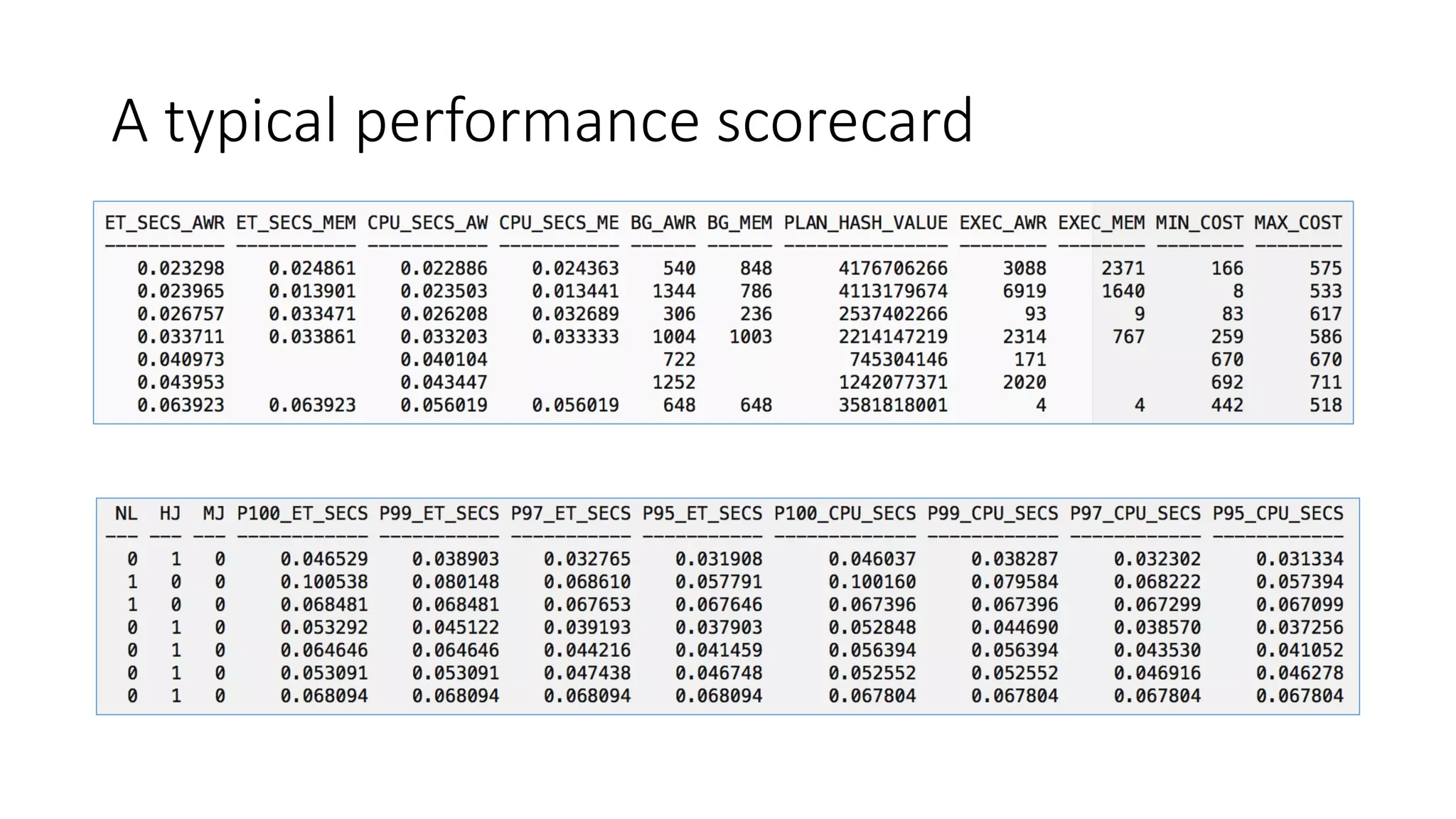 A typical performance scorecard

| ET_SECS_AWR | ET_SECS_MEM | CPU_SECS_AW | CPU_SECS_ME | BG_AWR | BG_MEM | PLAN_HASH_VALUE | EXEC_AWR | EXEC_MEM | MIN_COST | MAX_COST |
|---|---|---|---|---|---|---|---|---|---|---|
| 0.023298 | 0.024861 | 0.022886 | 0.024363 | 540 | 848 | 4176706266 | 3088 | 2371 | 166 | 575 |
| 0.023965 | 0.013901 | 0.023503 | 0.013441 | 1344 | 786 | 4113179674 | 6919 | 1640 | 8 | 533 |
| 0.026757 | 0.033471 | 0.026208 | 0.032689 | 306 | 236 | 2537402266 | 93 | 9 | 83 | 617 |
| 0.033711 | 0.033861 | 0.033203 | 0.033333 | 1004 | 1003 | 2214147219 | 2314 | 767 | 259 | 586 |
| 0.040973 | | 0.040104 | | 722 | | 745304146 | 171 | | 670 | 670 |
| 0.043953 | | 0.043447 | | 1252 | | 1242077371 | 2020 | | 692 | 711 |
| 0.063923 | 0.063923 | 0.056019 | 0.056019 | 648 | 648 | 3581818001 | 4 | 4 | 442 | 518 |

| NL | HJ | MJ | P100_ET_SECS | P99_ET_SECS | P97_ET_SECS | P95_ET_SECS | P100_CPU_SECS | P99_CPU_SECS | P97_CPU_SECS | P95_CPU_SECS |
|---|---|---|---|---|---|---|---|---|---|---|
| 0 | 1 | 0 | 0.046529 | 0.038903 | 0.032765 | 0.031908 | 0.046037 | 0.038287 | 0.032302 | 0.031334 |
| 1 | 0 | 0 | 0.100538 | 0.080148 | 0.068610 | 0.057791 | 0.100160 | 0.079584 | 0.068222 | 0.057394 |
| 1 | 0 | 0 | 0.068481 | 0.068481 | 0.067653 | 0.067646 | 0.067396 | 0.067396 | 0.067299 | 0.067099 |
| 0 | 1 | 0 | 0.053292 | 0.045122 | 0.039193 | 0.037903 | 0.052848 | 0.044690 | 0.038570 | 0.037256 |
| 0 | 1 | 0 | 0.064646 | 0.064646 | 0.044216 | 0.041459 | 0.056394 | 0.056394 | 0.043530 | 0.041052 |
| 0 | 1 | 0 | 0.053091 | 0.053091 | 0.047438 | 0.046748 | 0.052552 | 0.052552 | 0.046916 | 0.046278 |
| 0 | 1 | 0 | 0.068094 | 0.068094 | 0.068094 | 0.068094 | 0.067804 | 0.067804 | 0.067804 | 0.067804 |